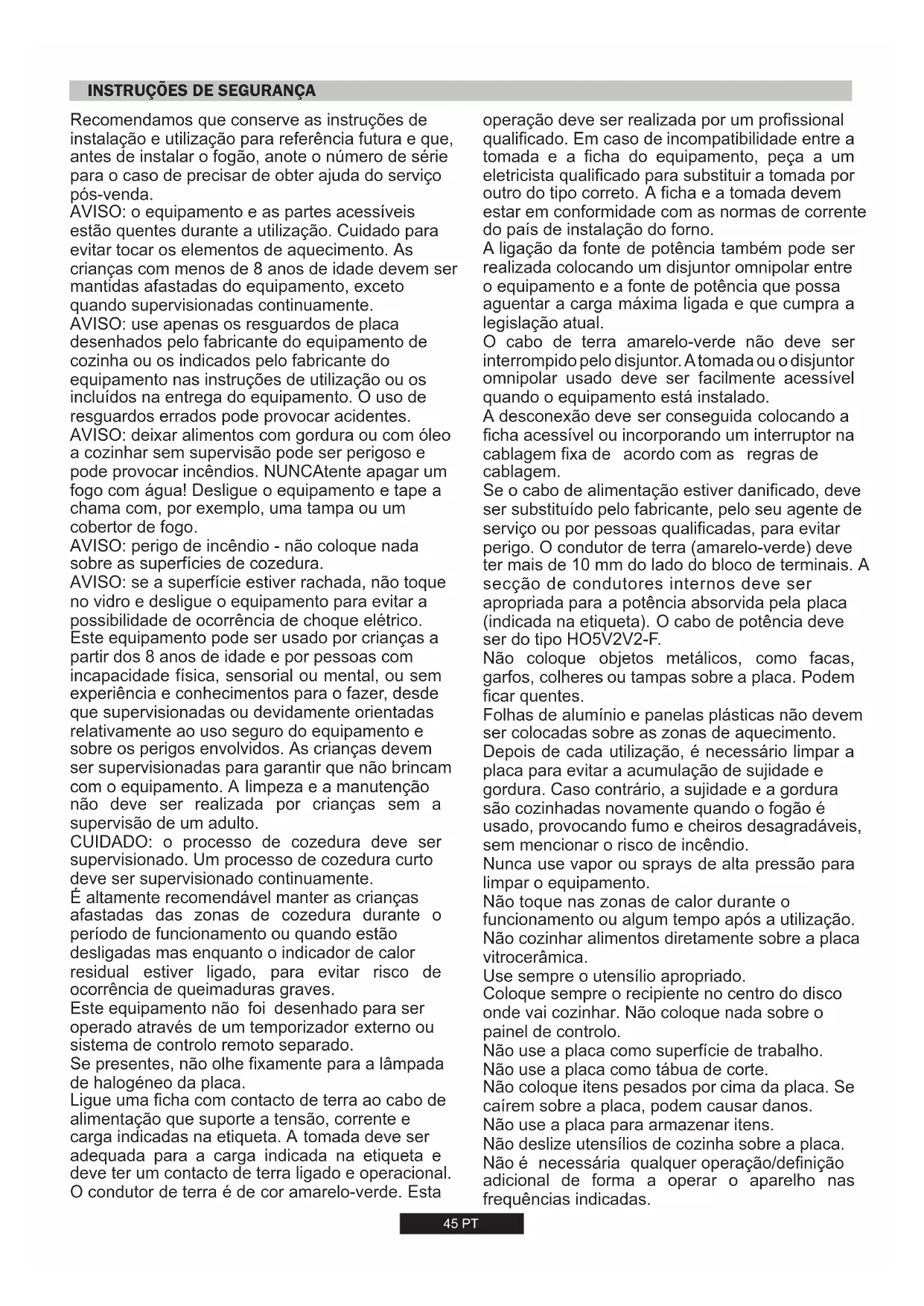 INSTRUÇÕES DE SEGURANÇA

Recomendamos que conserve as instruções de instalação e utilização para referência futura e que, antes de instalar o fogão, anote o número de série para o caso de precisar de obter ajuda do serviço pós-venda.
AVISO: o equipamento e as partes acessíveis estão quentes durante a utilização. Cuidado para evitar tocar os elementos de aquecimento. As crianças com menos de 8 anos de idade devem ser mantidas afastadas do equipamento, exceto quando supervisionadas continuamente.
AVISO: use apenas os resguardos de placa desenhados pelo fabricante do equipamento de cozinha ou os indicados pelo fabricante do equipamento nas instruções de utilização ou os incluídos na entrega do equipamento. O uso de resguardos errados pode provocar acidentes.
AVISO: deixar alimentos com gordura ou com óleo a cozinhar sem supervisão pode ser perigoso e pode provocar incêndios. NUNCAtente apagar um fogo com água! Desligue o equipamento e tape a chama com, por exemplo, uma tampa ou um cobertor de fogo.
AVISO: perigo de incêndio - não coloque nada sobre as superfícies de cozedura.
AVISO: se a superfície estiver rachada, não toque no vidro e desligue o equipamento para evitar a possibilidade de ocorrência de choque elétrico.
Este equipamento pode ser usado por crianças a partir dos 8 anos de idade e por pessoas com incapacidade física, sensorial ou mental, ou sem experiência e conhecimentos para o fazer, desde que supervisionadas ou devidamente orientadas relativamente ao uso seguro do equipamento e sobre os perigos envolvidos. As crianças devem ser supervisionadas para garantir que não brincam com o equipamento. A limpeza e a manutenção não deve ser realizada por crianças sem a supervisão de um adulto.
CUIDADO: o processo de cozedura deve ser supervisionado. Um processo de cozedura curto deve ser supervisionado continuamente.
É altamente recomendável manter as crianças afastadas das zonas de cozedura durante o período de funcionamento ou quando estão desligadas mas enquanto o indicador de calor residual estiver ligado, para evitar risco de ocorrência de queimaduras graves.
Este equipamento não foi desenhado para ser operado através de um temporizador externo ou sistema de controlo remoto separado.
Se presentes, não olhe fixamente para a lâmpada de halogéneo da placa.
Ligue uma ficha com contacto de terra ao cabo de alimentação que suporte a tensão, corrente e carga indicadas na etiqueta. A tomada deve ser adequada para a carga indicada na etiqueta e deve ter um contacto de terra ligado e operacional. O condutor de terra é de cor amarelo-verde. Esta operação deve ser realizada por um profissional qualificado. Em caso de incompatibilidade entre a tomada e a ficha do equipamento, peça a um eletricista qualificado para substituir a tomada por outro do tipo correto. A ficha e a tomada devem estar em conformidade com as normas de corrente do país de instalação do forno.
A ligação da fonte de potência também pode ser realizada colocando um disjuntor omnipolar entre o equipamento e a fonte de potência que possa aguentar a carga máxima ligada e que cumpra a legislação atual.
O cabo de terra amarelo-verde não deve ser interrompido pelo disjuntor. A tomada ou o disjuntor omnipolar usado deve ser facilmente acessível quando o equipamento está instalado.
A desconexão deve ser conseguida colocando a ficha acessível ou incorporando um interruptor na cablagem fixa de acordo com as regras de cablagem.
Se o cabo de alimentação estiver danificado, deve ser substituído pelo fabricante, pelo seu agente de serviço ou por pessoas qualificadas, para evitar perigo. O condutor de terra (amarelo-verde) deve ter mais de 10 mm do lado do bloco de terminais. A secção de condutores internos deve ser apropriada para a potência absorvida pela placa (indicada na etiqueta). O cabo de potência deve ser do tipo HO5V2V2-F.
Não coloque objetos metálicos, como facas, garfos, colheres ou tampas sobre a placa. Podem ficar quentes.
Folhas de alumínio e panelas plásticas não devem ser colocadas sobre as zonas de aquecimento.
Depois de cada utilização, é necessário limpar a placa para evitar a acumulação de sujidade e gordura. Caso contrário, a sujidade e a gordura são cozinhadas novamente quando o fogão é usado, provocando fumo e cheiros desagradáveis, sem mencionar o risco de incêndio.
Nunca use vapor ou sprays de alta pressão para limpar o equipamento.
Não toque nas zonas de calor durante o funcionamento ou algum tempo após a utilização.
Não cozinhar alimentos diretamente sobre a placa vitrocerâmica.
Use sempre o utensílio apropriado.
Coloque sempre o recipiente no centro do disco onde vai cozinhar. Não coloque nada sobre o painel de controlo.
Não use a placa como superfície de trabalho.
Não use a placa como tábua de corte.
Não coloque itens pesados por cima da placa. Se caírem sobre a placa, podem causar danos.
Não use a placa para armazenar itens.
Não deslize utensílios de cozinha sobre a placa.
Não é necessária qualquer operação/definição adicional de forma a operar o aparelho nas frequências indicadas.

45 PT